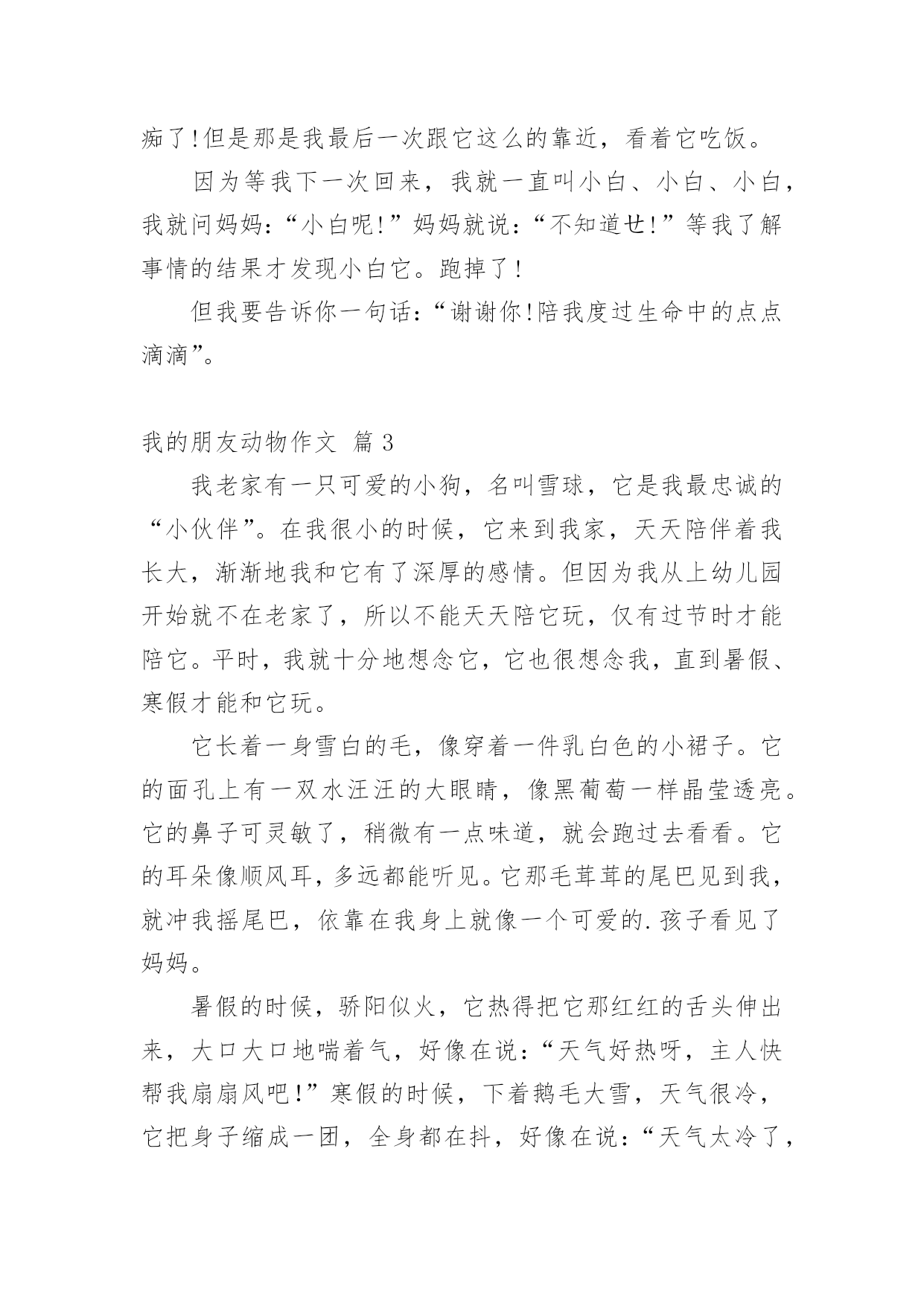 痴了!但是那是我最后一次跟它这么的靠近，看着它吃饭。

因为等我下一次回来，我就一直叫小白、小白、小白，我就问妈妈:“小白呢!”妈妈就说:“不知道せ!”等我了解事情的结果才发现小白它。跑掉了!

但我要告诉你一句话:“谢谢你!陪我度过生命中的点点滴滴”。

我的朋友动物作文 篇 3

我老家有一只可爱的小狗，名叫雪球，它是我最忠诚的“小伙伴”。在我很小的时候，它来到我家，天天陪伴着我长大，渐渐地我和它有了深厚的感情。但因为我从上幼儿园开始就不在老家了，所以不能天天陪它玩，仅有过节时才能陪它。平时，我就十分地想念它，它也很想念我，直到暑假、寒假才能和它玩。

它长着一身雪白的毛，像穿着一件乳白色的小裙子。它的面孔上有一双水汪汪的大眼睛，像黑葡萄一样晶莹透亮。它的鼻子可灵敏了，稍微有一点味道，就会跑过去看看。它的耳朵像顺风耳，多远都能听见。它那毛茸茸的尾巴见到我，就冲我摇尾巴，依靠在我身上就像一个可爱的.孩子看见了妈妈。

暑假的时候，骄阳似火，它热得把它那红红的舌头伸出来，大口大口地喘着气，好像在说:“天气好热呀，主人快帮我扇扇风吧!”寒假的时候，下着鹅毛大雪，天气很冷，它把身子缩成一团，全身都在抖，好像在说:“天气太冷了，